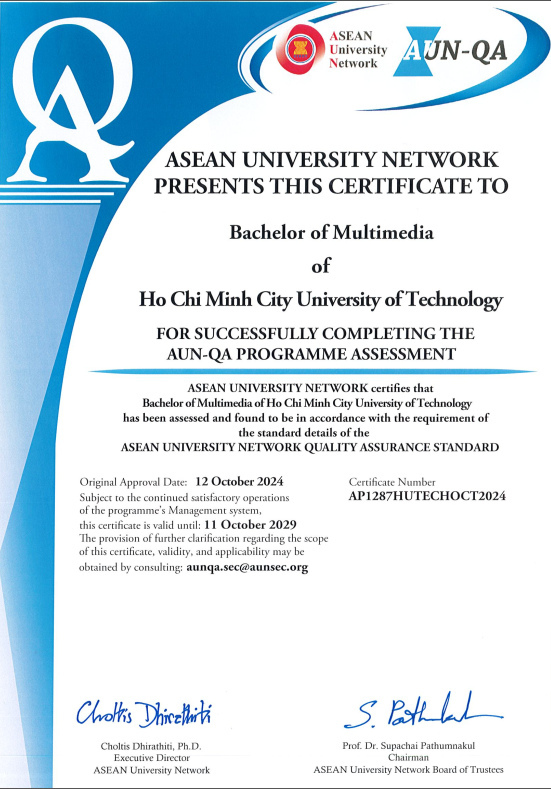 QA

ASEAN University Network

AUN-QA

ASEAN UNIVERSITY NETWORK PRESENTS THIS CERTIFICATE TO

Bachelor of Multimedia

of

Ho Chi Minh City University of Technology

FOR SUCCESSFULLY COMPLETING THE AUN-QA PROGRAMME ASSESSMENT

ASEAN UNIVERSITY NETWORK certifies that Bachelor of Multimedia of Ho Chi Minh City University of Technology has been assessed and found to be in accordance with the requirement of the standard details of the ASEAN UNIVERSITY NETWORK QUALITY ASSURANCE STANDARD

Original Approval Date: 12 October 2024
Subject to the continued satisfactory operations of the programme's Management system, this certificate is valid until: 11 October 2029
The provision of further clarification regarding the scope of this certificate, validity, and applicability may be obtained by consulting: aunqa.sec@aunsec.org

Certificate Number
AP1287HUTECHOCT2024

Choltis Dhirathiti

Choltis Dhirathiti, Ph.D.
Executive Director
ASEAN University Network

S. Pathumnakul

Prof. Dr. Supachai Pathumnakul
Chairman
ASEAN University Network Board of Trustees